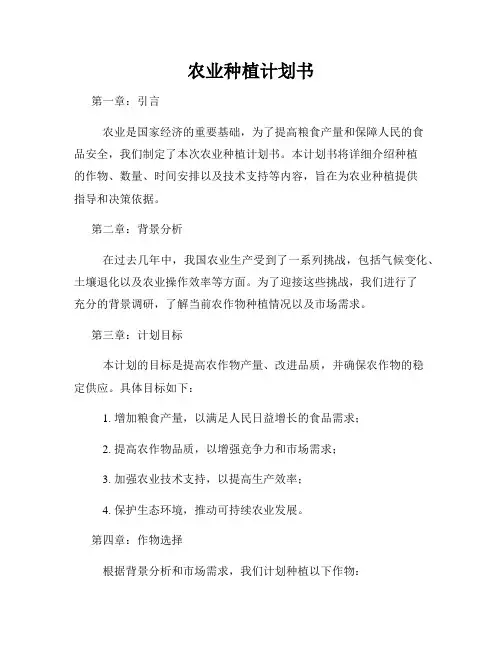 农业种植计划书

第一章：引言

农业是国家经济的重要基础，为了提高粮食产量和保障人民的食品安全，我们制定了本次农业种植计划书。本计划书将详细介绍种植的作物、数量、时间安排以及技术支持等内容，旨在为农业种植提供指导和决策依据。

第二章：背景分析

在过去几年中，我国农业生产受到了一系列挑战，包括气候变化、土壤退化以及农业操作效率等方面。为了迎接这些挑战，我们进行了充分的背景调研，了解当前农作物种植情况以及市场需求。

第三章：计划目标

本计划的目标是提高农作物产量、改进品质，并确保农作物的稳定供应。具体目标如下：

1. 增加粮食产量，以满足人民日益增长的食品需求；

2. 提高农作物品质，以增强竞争力和市场需求；

3. 加强农业技术支持，以提高生产效率；

4. 保护生态环境，推动可持续农业发展。

第四章：作物选择

根据背景分析和市场需求，我们计划种植以下作物：